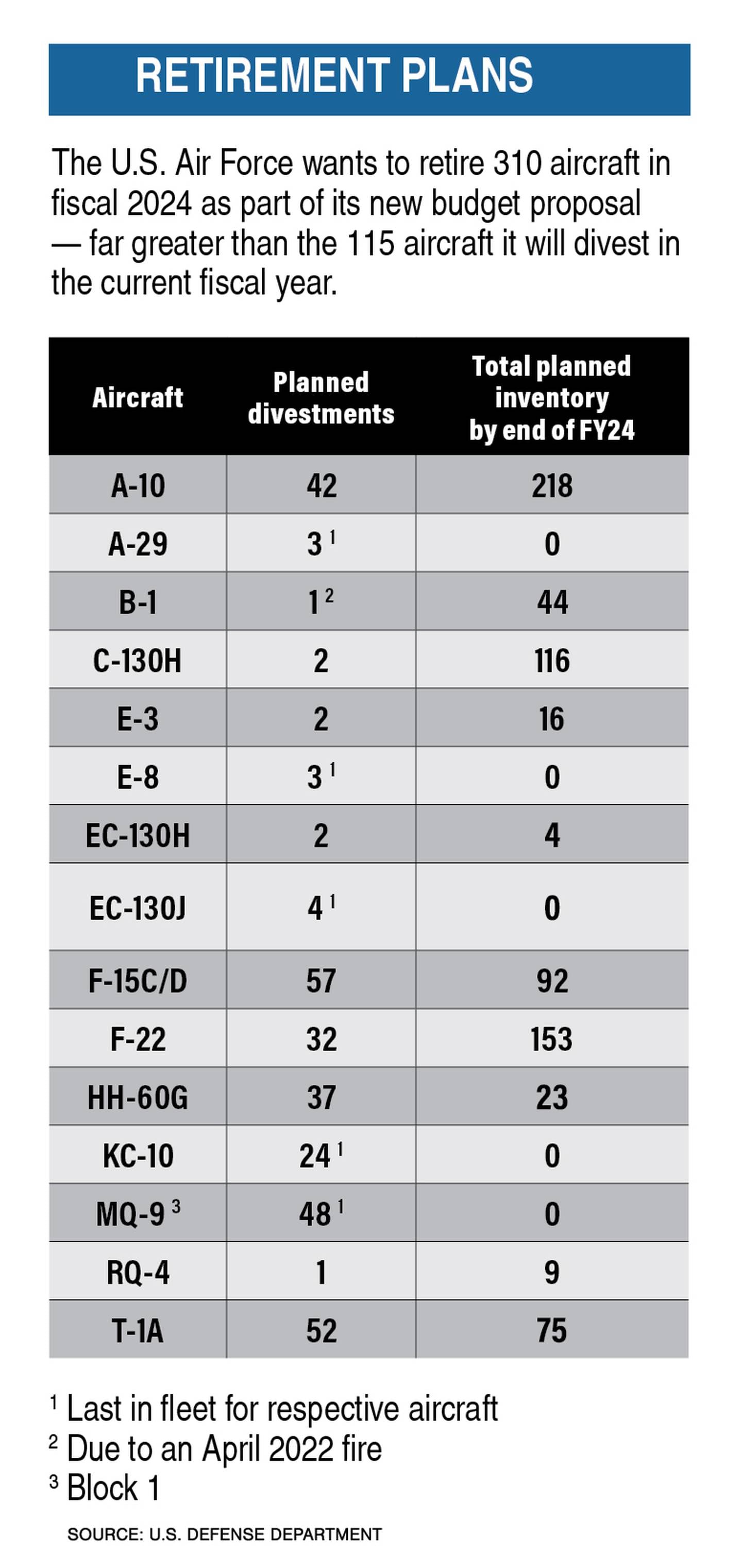 RETIREMENT PLANS

The U.S. Air Force wants to retire 310 aircraft in fiscal 2024 as part of its new budget proposal — far greater than the 115 aircraft it will divest in the current fiscal year.

| Aircraft | Planned divestments | Total planned inventory by end of FY24 |
|---|---|---|
| A-10 | 42 | 218 |
| A-29 | 3 $^1$ | 0 |
| B-1 | 1 $^2$ | 44 |
| C-130H | 2 | 116 |
| E-3 | 2 | 16 |
| E-8 | 3 $^1$ | 0 |
| EC-130H | 2 | 4 |
| EC-130J | 4 $^1$ | 0 |
| F-15C/D | 57 | 92 |
| F-22 | 32 | 153 |
| HH-60G | 37 | 23 |
| KC-10 | 24 $^1$ | 0 |
| MQ-9 $^3$ | 48 $^1$ | 0 |
| RQ-4 | 1 | 9 |
| T-1A | 52 | 75 |

$^1$ Last in fleet for respective aircraft
$^2$ Due to an April 2022 fire
$^3$ Block 1

SOURCE: U.S. DEFENSE DEPARTMENT